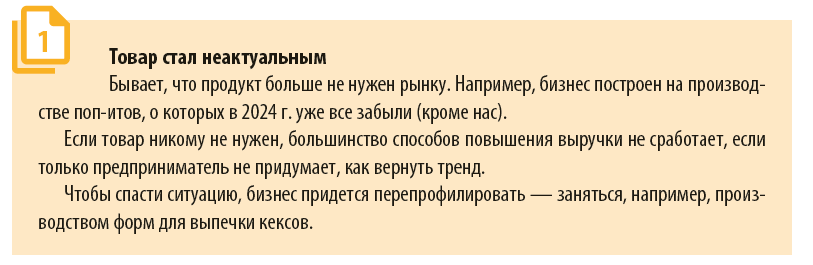 1

Товар стал неактуальным

Бывает, что продукт больше не нужен рынку. Например, бизнес построен на производстве поп-итов, о которых в 2024 г. уже все забыли (кроме нас).

Если товар никому не нужен, большинство способов повышения выручки не сработает, если только предприниматель не придумает, как вернуть тренд.

Чтобы спасти ситуацию, бизнес придется перепрофилировать — заняться, например, производством форм для выпечки кексов.